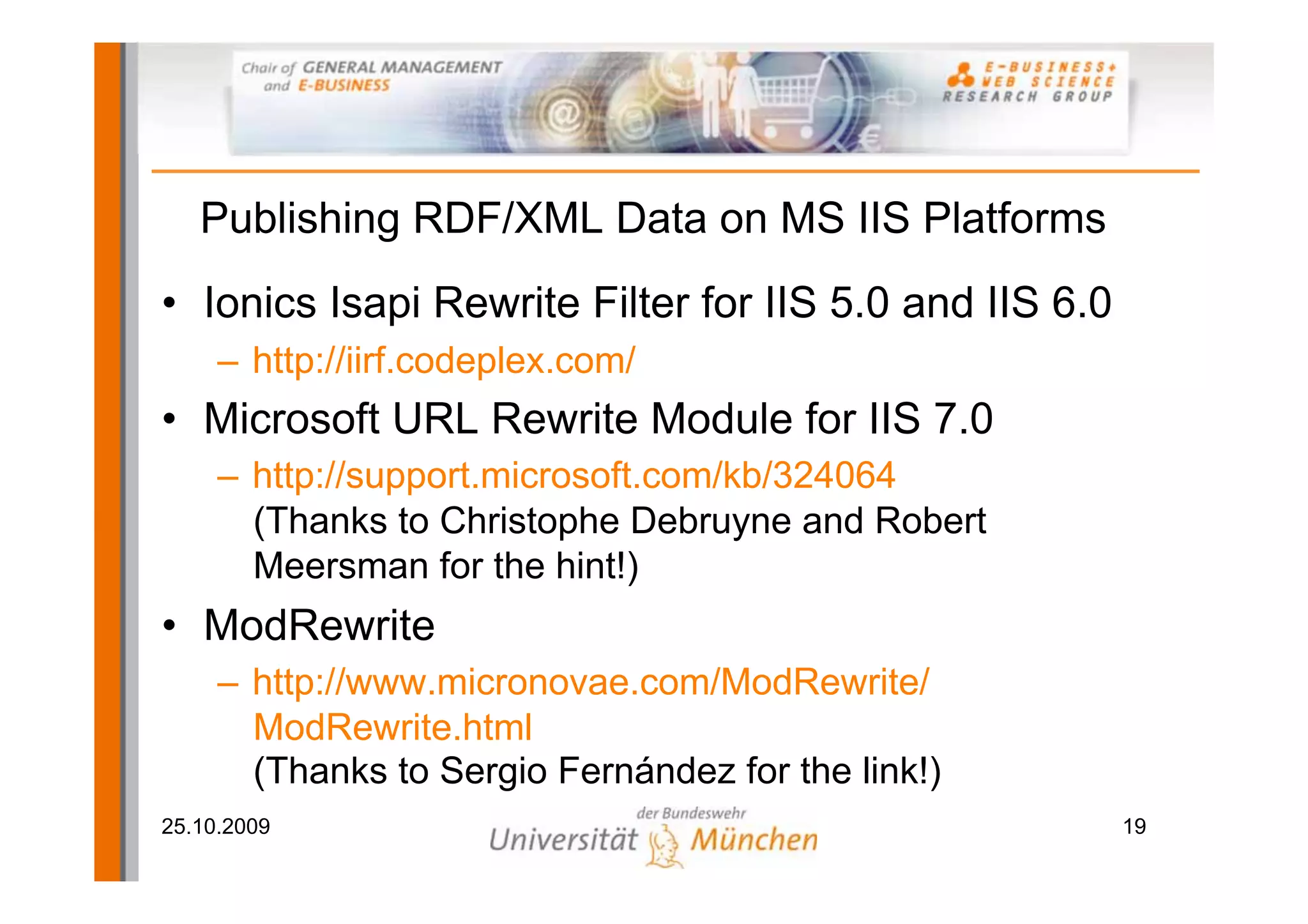 Chair of GENERAL MANAGEMENT and E-BUSINESS

E-BUSINESS+ WEB SCIENCE RESEARCH GROUP

Publishing RDF/XML Data on MS IIS Platforms

• Ionics Isapi Rewrite Filter for IIS 5.0 and IIS 6.0
– http://iirf.codeplex.com/
• Microsoft URL Rewrite Module for IIS 7.0
– http://support.microsoft.com/kb/324064 (Thanks to Christophe Debruyne and Robert Meersman for the hint!)
• ModRewrite
– http://www.micronovae.com/ModRewrite/ModRewrite.html (Thanks to Sergio Fernández for the link!)

25.10.2009

Universität der Bundeswehr München

19